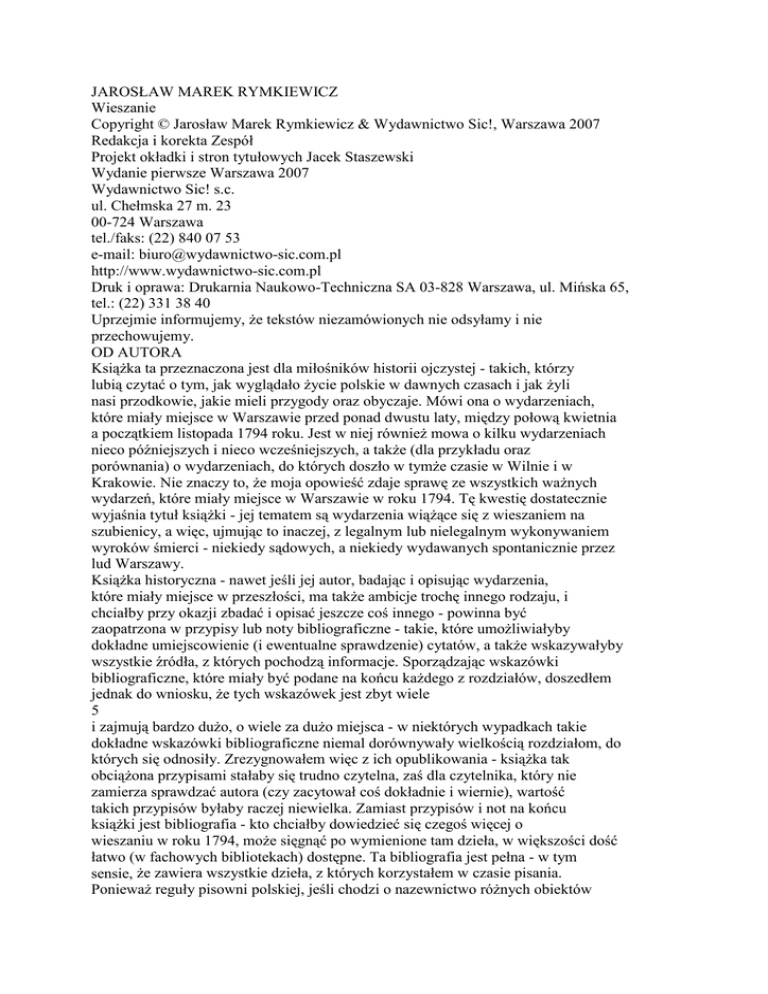 JAROSŁAW MAREK RYMKIEWICZ
Wieszanie
Copyright © Jarosław Marek Rymkiewicz & Wydawnictwo Sic!, Warszawa 2007
Redakcja i korekta Zespół
Projekt okładki i stron tytułowych Jacek Staszewski
Wydanie pierwsze Warszawa 2007
Wydawnictwo Sic! s.c.
ul. Chełmska 27 m. 23
00-724 Warszawa
tel./faks: (22) 840 07 53
e-mail: biuro@wydawnictwo-sic.com.pl
http://www.wydawnictwo-sic.com.pl
Druk i oprawa: Drukarnia Naukowo-Techniczna SA 03-828 Warszawa, ul. Mińska 65, tel.: (22) 331 38 40
Uprzejmie informujemy, że tekstów niezamówionych nie odsyłamy i nie przechowujemy.
OD AUTORA
Książka ta przeznaczona jest dla miłośników historii ojczystej - takich, którzy lubią czytać o tym, jak wyglądało życie polskie w dawnych czasach i jak żyli nasi przodkowie, jakie mieli przygody oraz obyczaje. Mówi ona o wydarzeniach, które miały miejsce w Warszawie przed ponad dwustu laty, między połową kwietnia a początkiem listopada 1794 roku. Jest w niej również mowa o kilku wydarzeniach nieco późniejszych i nieco wcześniejszych, a także (dla przykładu oraz porównania) o wydarzeniach, do których doszło w tymże czasie w Wilnie i w Krakowie. Nie znaczy to, że moja opowieść zdaje sprawę ze wszystkich ważnych wydarzeń, które miały miejsce w Warszawie w roku 1794. Tę kwestię dostatecznie wyjaśnia tytuł książki - jej tematem są wydarzenia wiążące się z wieszaniem na szubienicy, a więc, ujmując to inaczej, z legalnym lub nielegalnym wykonywaniem wyroków śmierci - niekiedy sądowych, a niekiedy wydawanych spontanicznie przez lud Warszawy.
Książka historyczna - nawet jeśli jej autor, badając i opisując wydarzenia, które miały miejsce w przeszłości, ma także ambicje trochę innego rodzaju, i chciałby przy okazji zbadać i opisać jeszcze coś innego - powinna być zaopatrzona w przypisy lub noty bibliograficzne - takie, które umożliwiałyby dokładne umiejscowienie (i ewentualne sprawdzenie) cytatów, a także wskazywałyby wszystkie źródła, z których pochodzą informacje. Sporządzając wskazówki bibliograficzne, które miały być podane na końcu każdego z rozdziałów, doszedłem jednak do wniosku, że tych wskazówek jest zbyt wiele
5
i zajmują bardzo dużo, o wiele za dużo miejsca - w niektórych wypadkach takie dokładne wskazówki bibliograficzne niemal dorównywały wielkością rozdziałom, do których się odnosiły. Zrezygnowałem więc z ich opublikowania - książka tak obciążona przypisami stałaby się trudno czytelna, zaś dla czytelnika, który nie zamierza sprawdzać autora (czy zacytował coś dokładnie i wiernie), wartość takich przypisów byłaby raczej niewielka. Zamiast przypisów i not na końcu książki jest bibliografia - kto chciałby dowiedzieć się czegoś więcej o wieszaniu w roku 1794, może sięgnąć po wymienione tam dzieła, w większości dość łatwo (w fachowych bibliotekach) dostępne. Ta bibliografia jest pełna - w tym sensie, że zawiera wszystkie dzieła, z których korzystałem w czasie pisania.
Ponieważ reguły pisowni polskiej, jeśli chodzi o nazewnictwo różnych obiektów